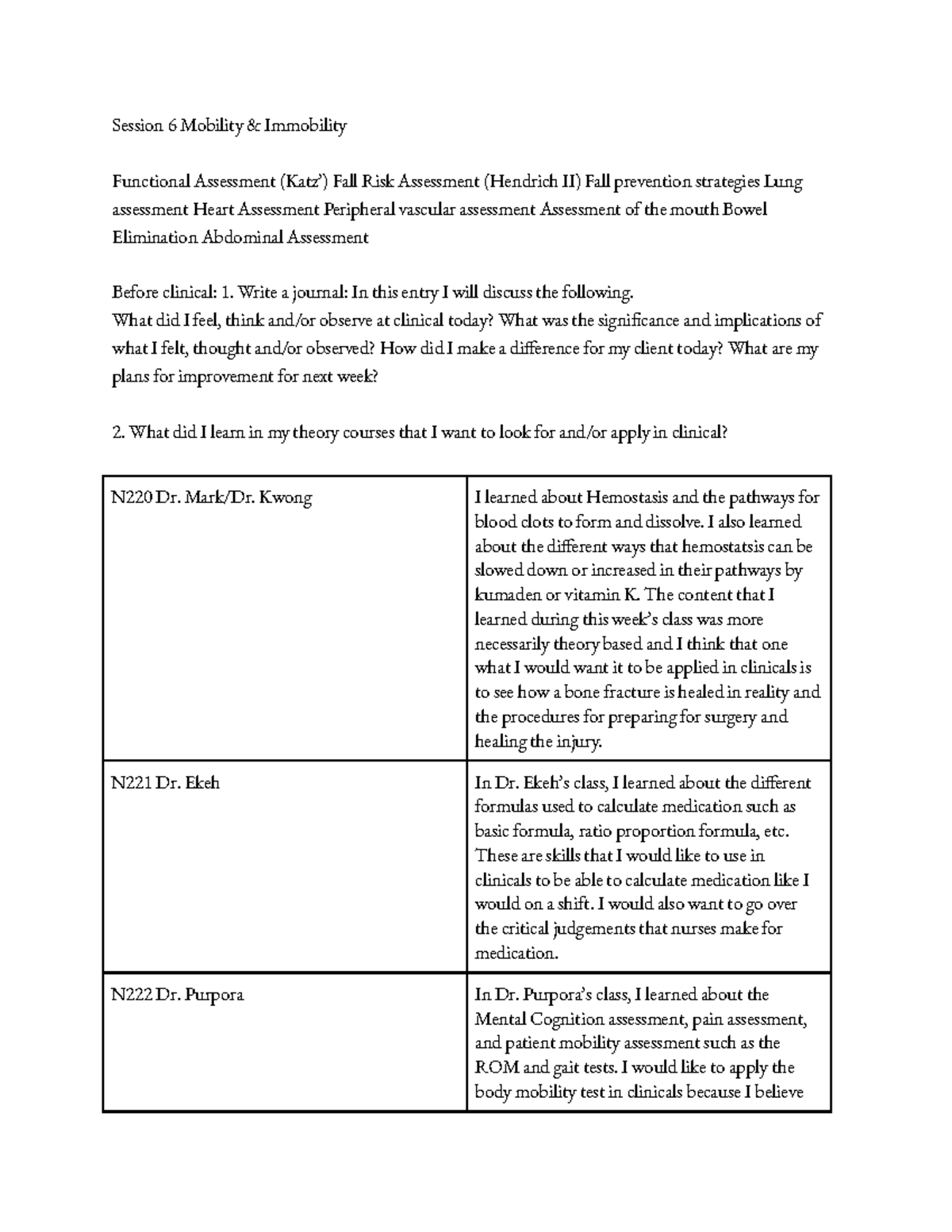 Session 6 Mobility & Immobility

Functional Assessment (Katz') Fall Risk Assessment (Hendrich II) Fall prevention strategies Lung assessment Heart Assessment Peripheral vascular assessment Assessment of the mouth Bowel Elimination Abdominal Assessment

Before clinical: 1. Write a journal: In this entry I will discuss the following.
What did I feel, think and/or observe at clinical today? What was the significance and implications of what I felt, thought and/or observed? How did I make a difference for my client today? What are my plans for improvement for next week?

2. What did I learn in my theory courses that I want to look for and/or apply in clinical?

| | |
|---|---|
| N220 Dr. Mark/Dr. Kwong | I learned about Hemostasis and the pathways for blood clots to form and dissolve. I also learned about the different ways that hemostatsis can be slowed down or increased in their pathways by kumaden or vitamin K. The content that I learned during this week's class was more necessarily theory based and I think that one what I would want it to be applied in clinicals is to see how a bone fracture is healed in reality and the procedures for preparing for surgery and healing the injury. |
| N221 Dr. Ekeh | In Dr. Ekeh's class, I learned about the different formulas used to calculate medication such as basic formula, ratio proportion formula, etc. These are skills that I would like to use in clinicals to be able to calculate medication like I would on a shift. I would also want to go over the critical judgements that nurses make for medication. |
| N222 Dr. Purpora | In Dr. Purpora's class, I learned about the Mental Cognition assessment, pain assessment, and patient mobility assessment such as the ROM and gait tests. I would like to apply the body mobility test in clinicals because I believe |